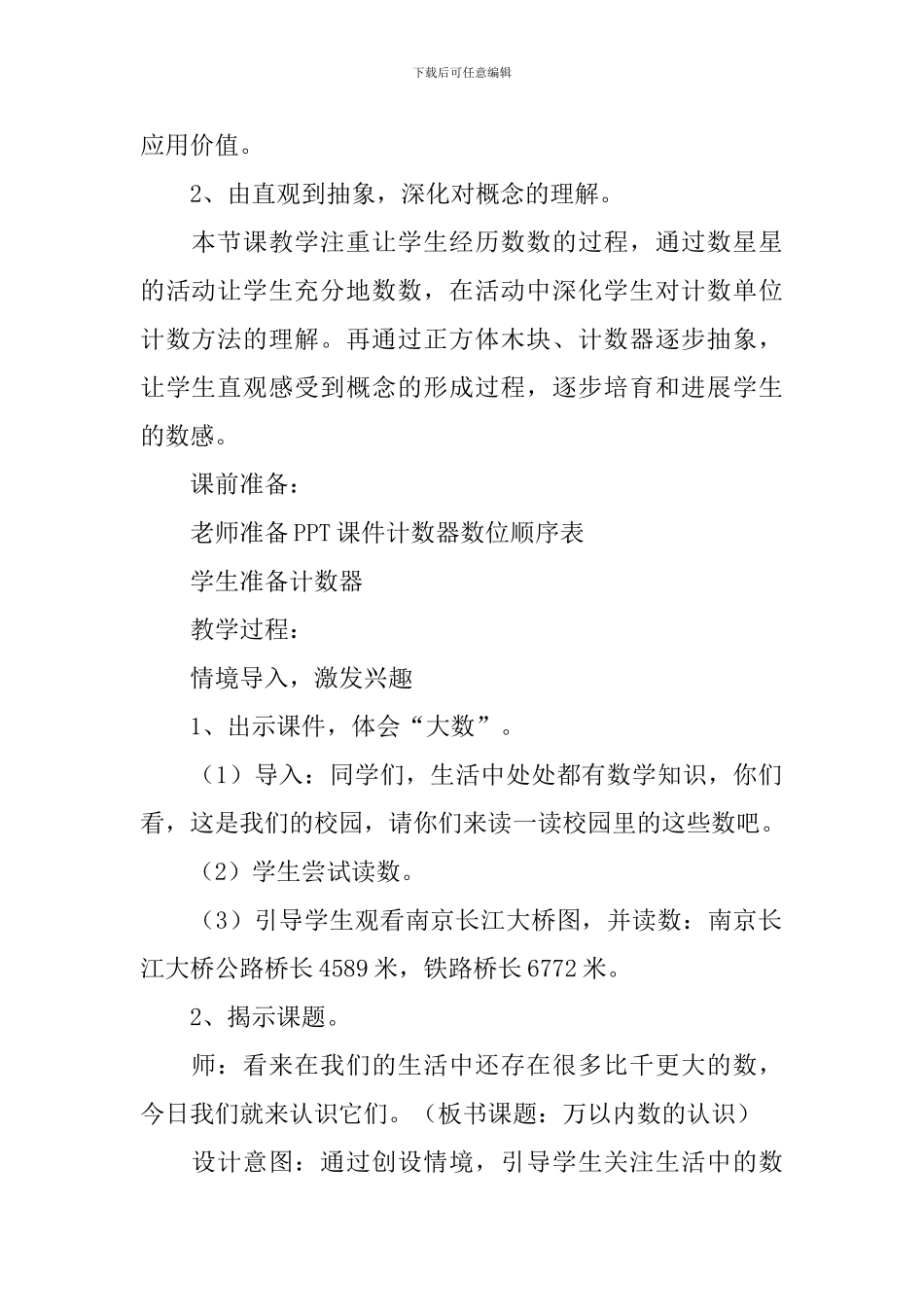 下载后可任意编辑

应用价值。

2、由直观到抽象，深化对概念的理解。

本节课教学注重让学生经历数数的过程，通过数星星的活动让学生充分地数数，在活动中深化学生对计数单位计数方法的理解。再通过正方体木块、计数器逐步抽象，让学生直观感受到概念的形成过程，逐步培育和进展学生的数感。

课前准备：

老师准备PPT课件计数器数位顺序表

学生准备计数器

教学过程：

情境导入，激发兴趣

1、出示课件，体会“大数”。

（1）导入：同学们，生活中处处都有数学知识，你们看，这是我们的校园，请你们来读一读校园里的这些数吧。

（2）学生尝试读数。

（3）引导学生观看南京长江大桥图，并读数：南京长江大桥公路桥长4589米，铁路桥长6772米。

2、揭示课题。

师：看来在我们的生活中还存在很多比千更大的数，今日我们就来认识它们。（板书课题：万以内数的认识）

设计意图：通过创设情境，引导学生关注生活中的数